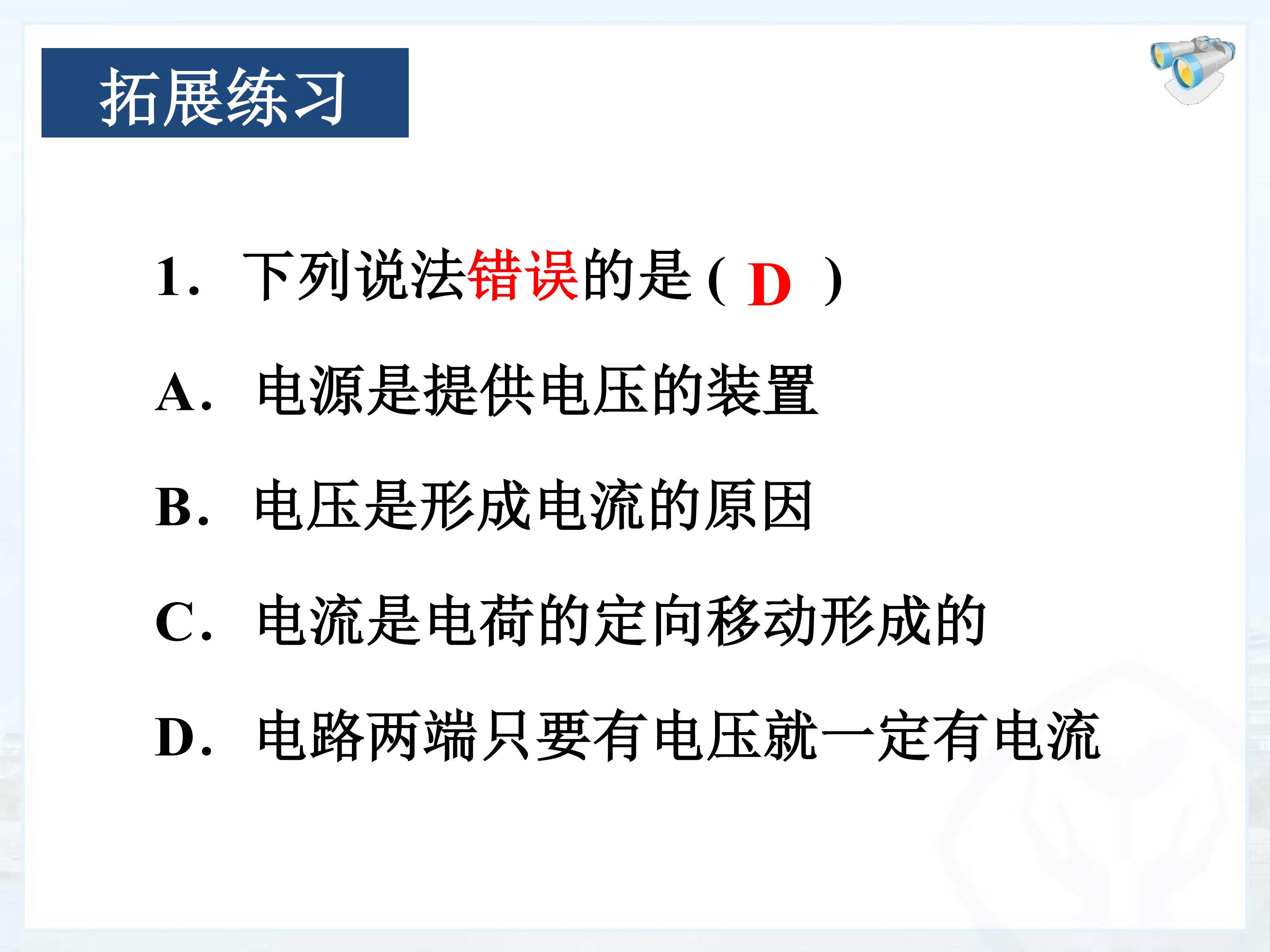 拓展练习

1.下列说法错误的是(D)

A.电源是提供电压的装置

B.电压是形成电流的原因

C.电流是电荷的定向移动形成的

D.电路两端只要有电压就一定有电流